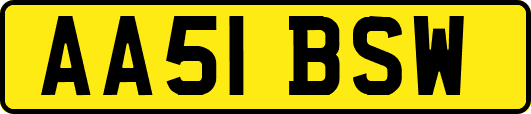 AA51 BSW